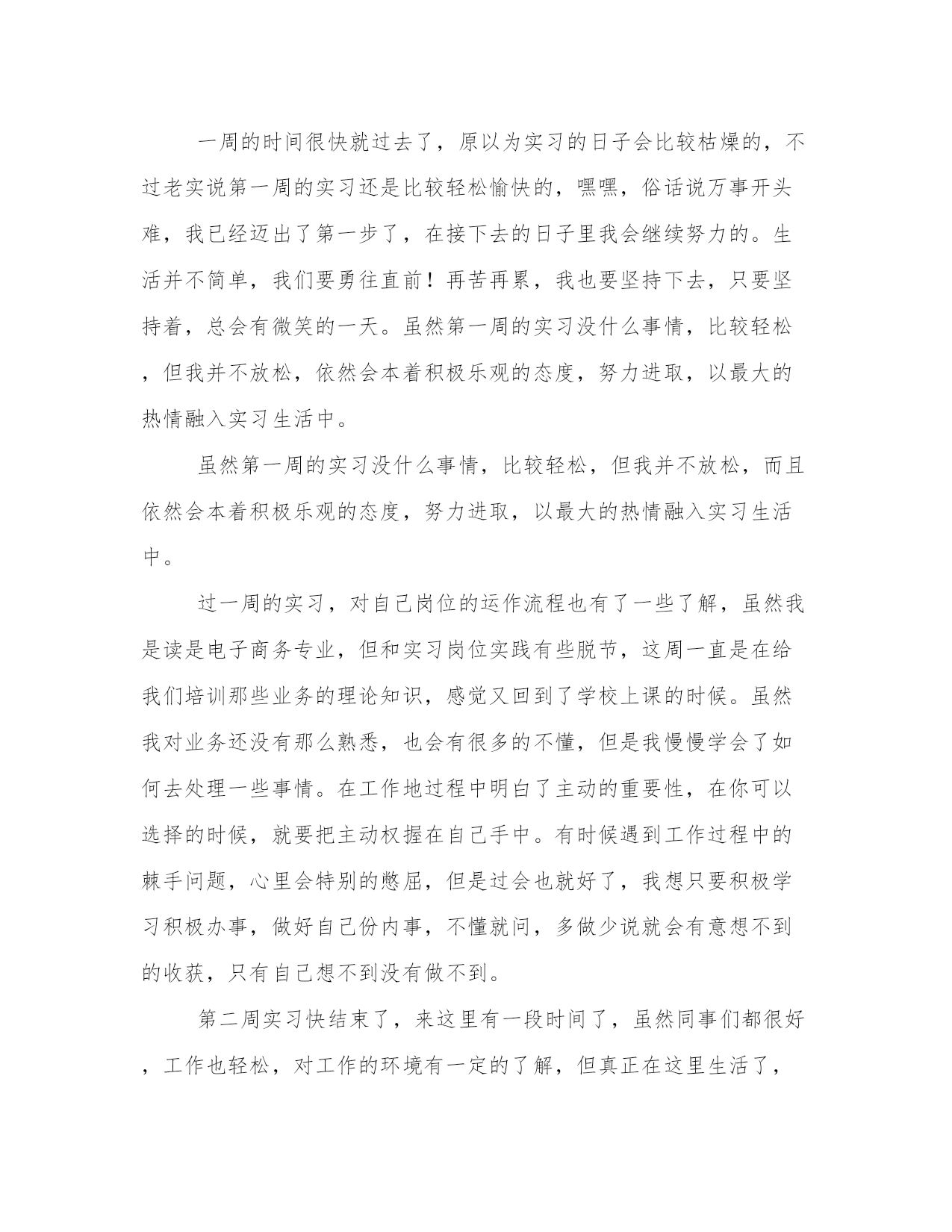 一周的时间很快就过去了，原以为实习的日子会比较枯燥的，不过老实说第一周的实习还是比较轻松愉快的，嘿嘿，俗话说万事开头难，我已经迈出了第一步了，在接下去的日子里我会继续努力的。生活并不简单，我们要勇往直前！再苦再累，我也要坚持下去，只要坚持着，总会有微笑的一天。虽然第一周的实习没什么事情，比较轻松，但我并不放松，依然会本着积极乐观的态度，努力进取，以最大的热情融入实习生活中。

虽然第一周的实习没什么事情，比较轻松，但我并不放松，而且依然会本着积极乐观的态度，努力进取，以最大的热情融入实习生活中。

过一周的实习，对自己岗位的运作流程也有了一些了解，虽然我是读是电子商务专业，但和实习岗位实践有些脱节，这周一直是在给我们培训那些业务的理论知识，感觉又回到了学校上课的时候。虽然我对业务还没有那么熟悉，也会有很多的不懂，但是我慢慢学会了如何去处理一些事情。在工作地过程中明白了主动的重要性，在你可以选择的时候，就要把主动权握在自己手中。有时候遇到工作过程中的棘手问题，心里会特别的憋屈，但是过会也就好了，我想只要积极学习积极办事，做好自己份内事，不懂就问，多做少说就会有意想不到的收获，只有自己想不到没有做不到。

第二周实习快结束了，来这里有一段时间了，虽然同事们都很好，工作也轻松，对工作的环境有一定的了解，但真正在这里生活了，